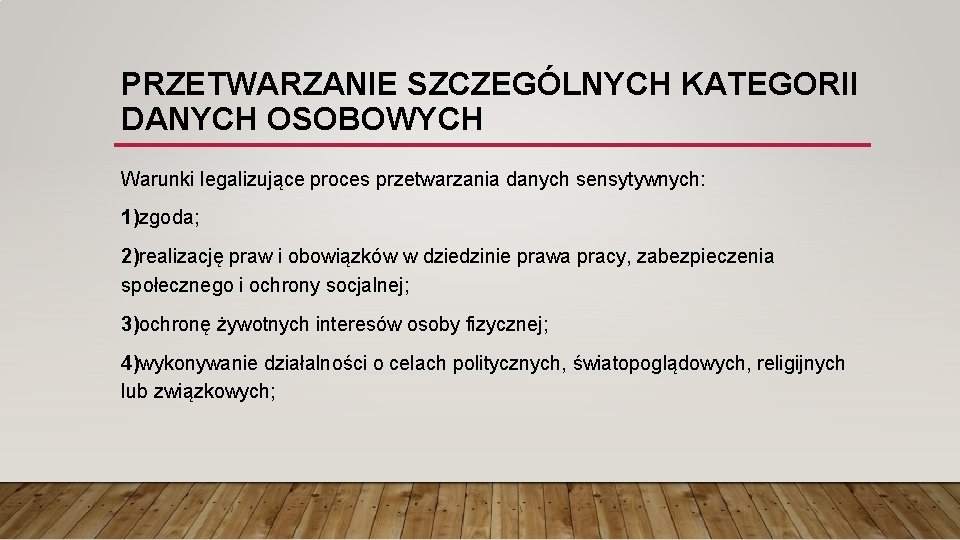 PRZETWARZANIE SZCZEGÓLNYCH KATEGORII DANYCH OSOBOWYCH

Warunki legalizujące proces przetwarzania danych sensytywnych:

1)zgoda;

2)realizację praw i obowiązków w dziedzinie prawa pracy, zabezpieczenia społecznego i ochrony socjalnej;

3)ochronę żywotnych interesów osoby fizycznej;

4)wykonywanie działalności o celach politycznych, światopoglądowych, religijnych lub związkowych;